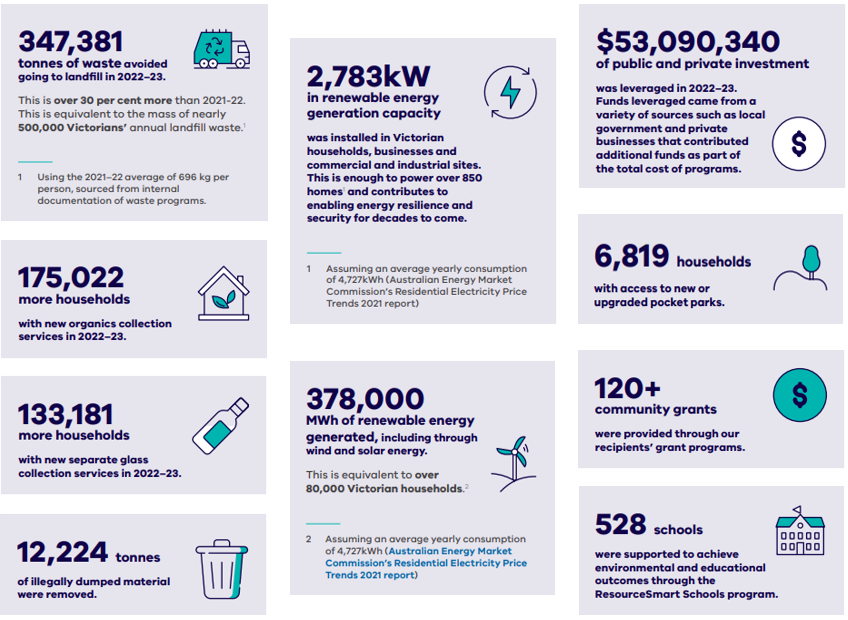 347,381
tonnes of waste avoided going to landfill in 2022–23.

This is over 30 per cent more than 2021-22. This is equivalent to the mass of nearly 500,000 Victorians' annual landfill waste.$^1$

1 Using the 2021–22 average of 696 kg per person, sourced from internal documentation of waste programs.

175,022
more households

with new organics collection services in 2022–23.

133,181
more households

with new separate glass collection services in 2022–23.

12,224 tonnes

of illegally dumped material were removed.

2,783kW
in renewable energy generation capacity

was installed in Victorian households, businesses and commercial and industrial sites. This is enough to power over 850 homes$^1$ and contributes to enabling energy resilience and security for decades to come.

1 Assuming an average yearly consumption of 4,727kWh (Australian Energy Market Commission's Residential Electricity Price Trends 2021 report)

378,000
MWh of renewable energy generated, including through wind and solar energy.

This is equivalent to over 80,000 Victorian households.$^2$

2 Assuming an average yearly consumption of 4,727kWh (Australian Energy Market Commission's Residential Electricity Price Trends 2021 report)

$53,090,340
of public and private investment

was leveraged in 2022–23. Funds leveraged came from a variety of sources such as local government and private businesses that contributed additional funds as part of the total cost of programs.

6,819 households

with access to new or upgraded pocket parks.

120+
community grants

were provided through our recipients' grant programs.

528 schools

were supported to achieve environmental and educational outcomes through the ResourceSmart Schools program.